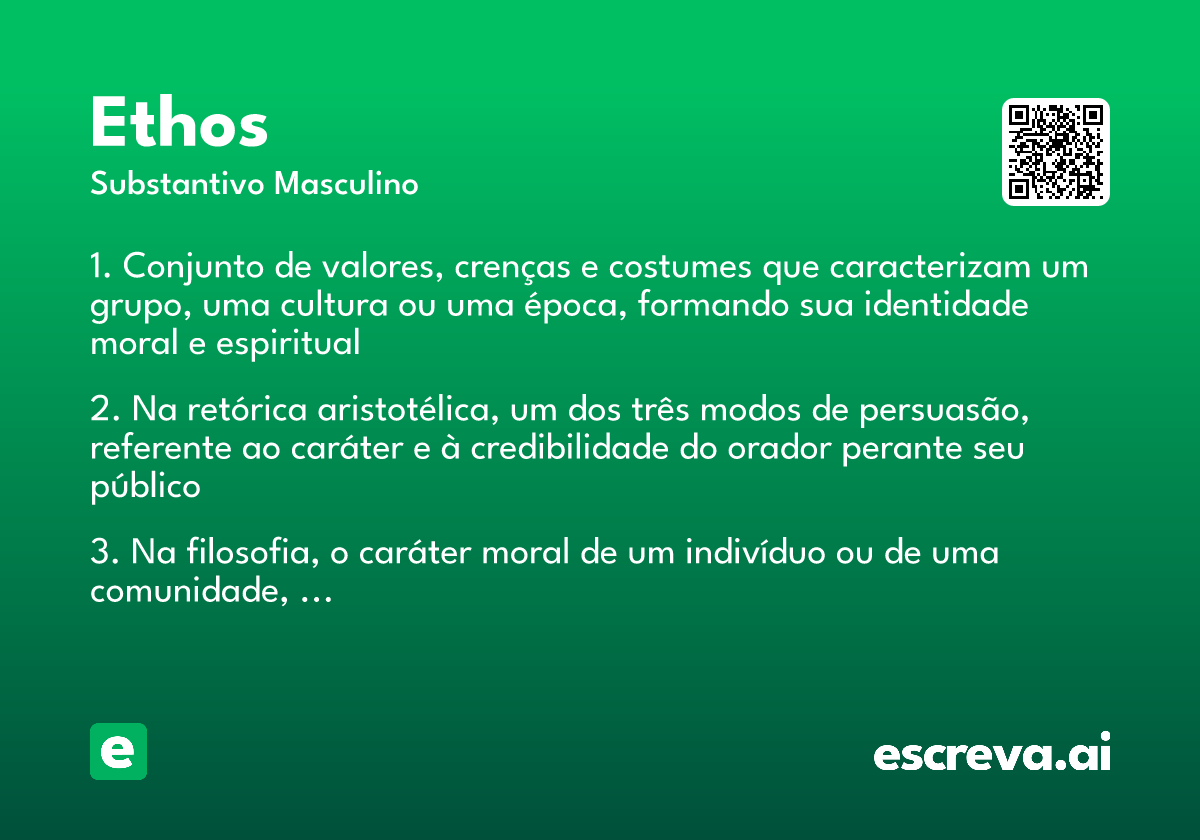 Ethos
Substantivo Masculino

1. Conjunto de valores, crenças e costumes que caracterizam um grupo, uma cultura ou uma época, formando sua identidade moral e espiritual

2. Na retórica aristotélica, um dos três modos de persuasão, referente ao caráter e à credibilidade do orador perante seu público

3. Na filosofia, o caráter moral de um indivíduo ou de uma comunidade, ...

e

escreva.ai